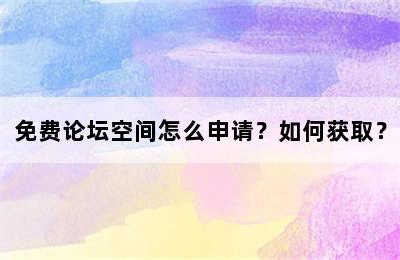 免费论坛空间怎么申请？如何获取？